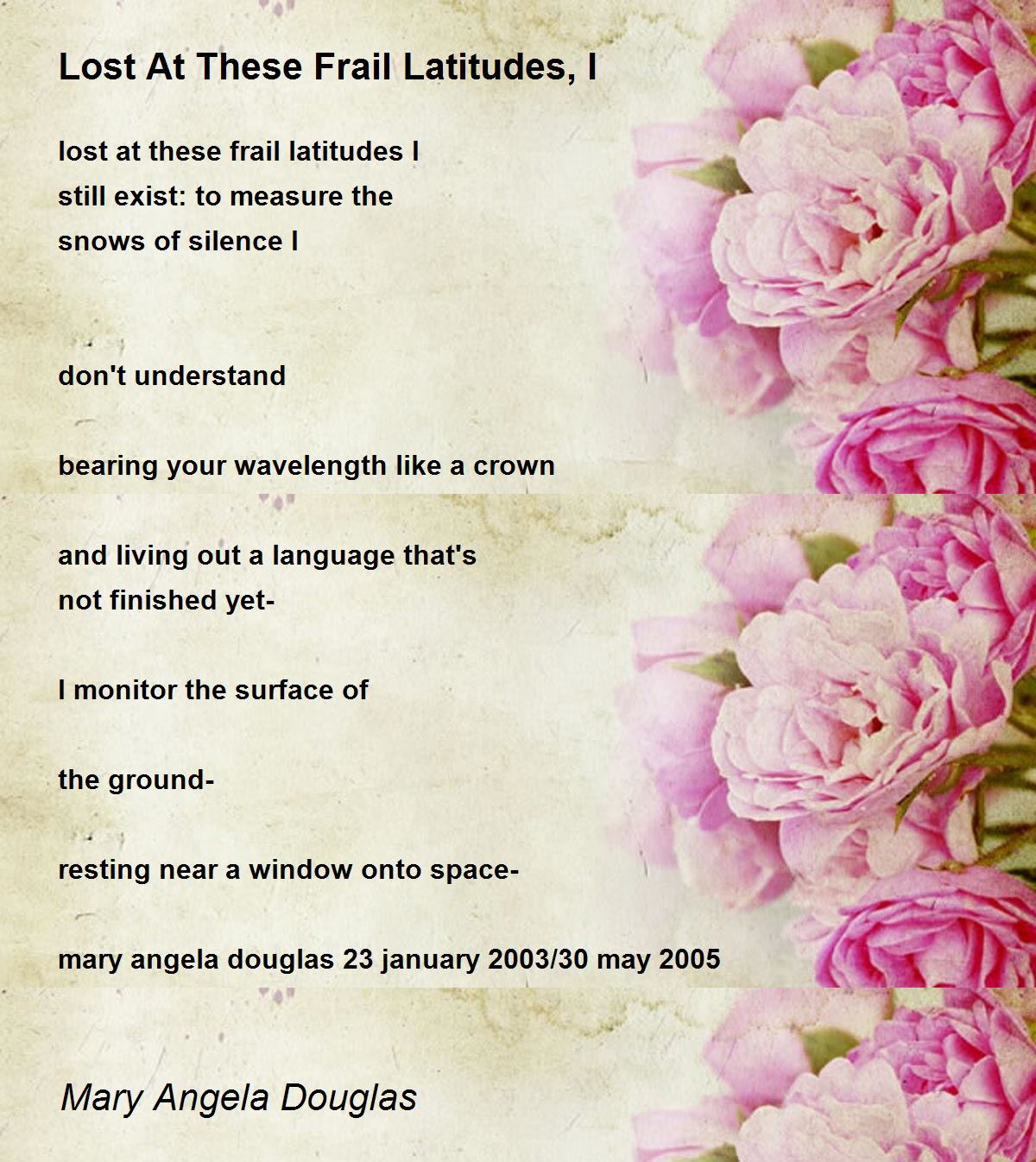 Lost At These Frail Latitudes, I

lost at these frail latitudes I
still exist: to measure the
snows of silence I

don't understand

bearing your wavelength like a crown

and living out a language that's
not finished yet-

I monitor the surface of

the ground-

resting near a window onto space-

mary angela douglas 23 january 2003/30 may 2005

Mary Angela Douglas